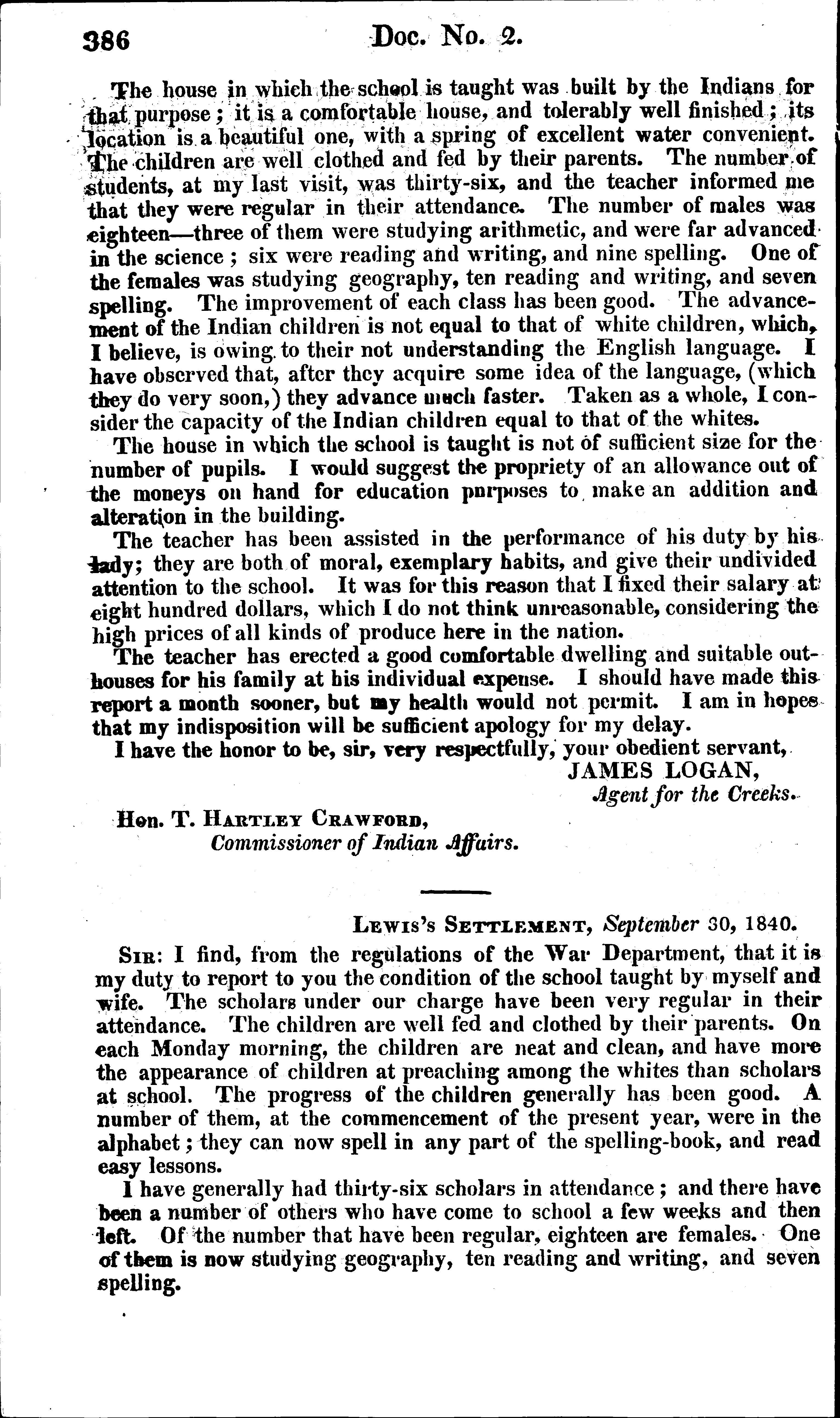 386 Doc. No. 2.

The house in which the school is taught was built by the Indians for that purpose; it is a comfortable house, and tolerably well finished; its location is a beautiful one, with a spring of excellent water convenient. The children are well clothed and fed by their parents. The number of students, at my last visit, was thirty-six, and the teacher informed me that they were regular in their attendance. The number of males was eighteen—three of them were studying arithmetic, and were far advanced in the science; six were reading and writing, and nine spelling. One of the females was studying geography, ten reading and writing, and seven spelling. The improvement of each class has been good. The advancement of the Indian children is not equal to that of white children, which, I believe, is owing to their not understanding the English language. I have observed that, after they acquire some idea of the language, (which they do very soon,) they advance much faster. Taken as a whole, I consider the capacity of the Indian children equal to that of the whites.

The house in which the school is taught is not of sufficient size for the number of pupils. I would suggest the propriety of an allowance out of the moneys on hand for education purposes to make an addition and alteration in the building.

The teacher has been assisted in the performance of his duty by his lady; they are both of moral, exemplary habits, and give their undivided attention to the school. It was for this reason that I fixed their salary at eight hundred dollars, which I do not think unreasonable, considering the high prices of all kinds of produce here in the nation.

The teacher has erected a good comfortable dwelling and suitable outhouses for his family at his individual expense. I should have made this report a month sooner, but my health would not permit. I am in hopes that my indisposition will be sufficient apology for my delay.

I have the honor to be, sir, very respectfully, your obedient servant,

JAMES LOGAN,
Agent for the Creeks.

Hon. T. Hartley Crawford,
Commissioner of Indian Affairs.

Lewis's Settlement, September 30, 1840.

Sir: I find, from the regulations of the War Department, that it is my duty to report to you the condition of the school taught by myself and wife. The scholars under our charge have been very regular in their attendance. The children are well fed and clothed by their parents. On each Monday morning, the children are neat and clean, and have more the appearance of children at preaching among the whites than scholars at school. The progress of the children generally has been good. A number of them, at the commencement of the present year, were in the alphabet; they can now spell in any part of the spelling-book, and read easy lessons.

I have generally had thirty-six scholars in attendance; and there have been a number of others who have come to school a few weeks and then left. Of the number that have been regular, eighteen are females. One of them is now studying geography, ten reading and writing, and seven spelling.